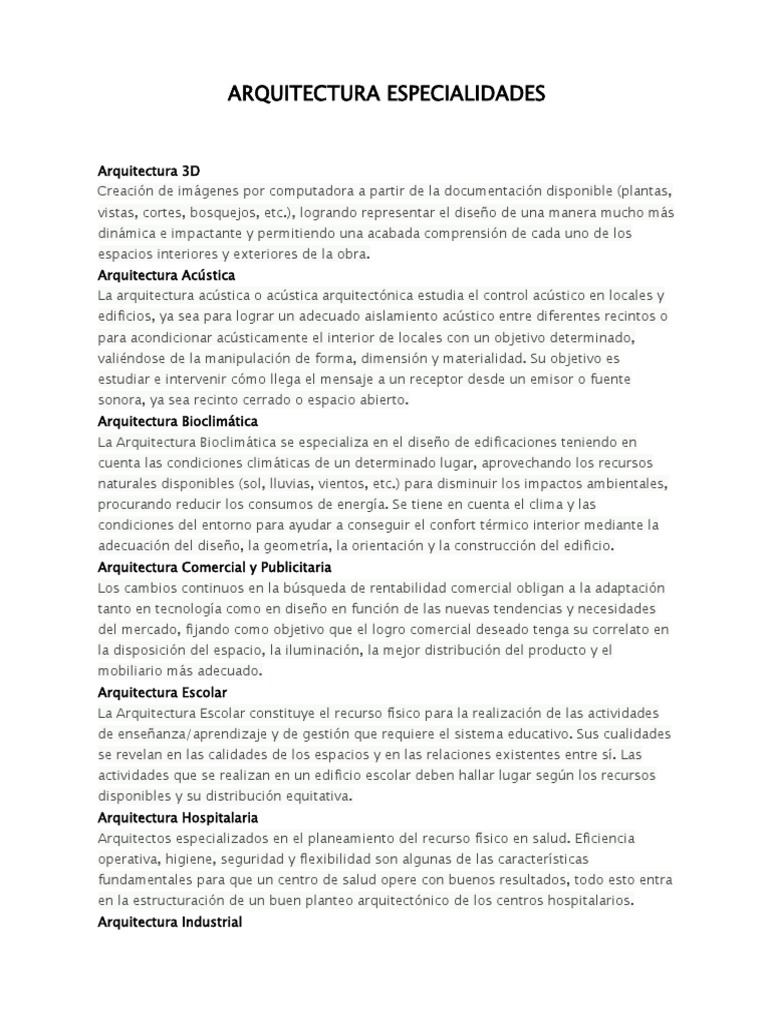 ARQUITECTURA ESPECIALIDADES

Arquitectura 3D
Creación de imágenes por computadora a partir de la documentación disponible (plantas, vistas, cortes, bosquejos, etc.), logrando representar el diseño de una manera mucho más dinámica e impactante y permitiendo una acabada comprensión de cada uno de los espacios interiores y exteriores de la obra.

Arquitectura Acústica
La arquitectura acústica o acústica arquitectónica estudia el control acústico en locales y edificios, ya sea para lograr un adecuado aislamiento acústico entre diferentes recintos o para acondicionar acústicamente el interior de locales con un objetivo determinado, valiéndose de la manipulación de forma, dimensión y materialidad. Su objetivo es estudiar e intervenir cómo llega el mensaje a un receptor desde un emisor o fuente sonora, ya sea recinto cerrado o espacio abierto.

Arquitectura Bioclimática
La Arquitectura Bioclimática se especializa en el diseño de edificaciones teniendo en cuenta las condiciones climáticas de un determinado lugar, aprovechando los recursos naturales disponibles (sol, lluvias, vientos, etc.) para disminuir los impactos ambientales, procurando reducir los consumos de energía. Se tiene en cuenta el clima y las condiciones del entorno para ayudar a conseguir el confort térmico interior mediante la adecuación del diseño, la geometría, la orientación y la construcción del edificio.

Arquitectura Comercial y Publicitaria
Los cambios continuos en la búsqueda de rentabilidad comercial obligan a la adaptación tanto en tecnología como en diseño en función de las nuevas tendencias y necesidades del mercado, fijando como objetivo que el logro comercial deseado tenga su correlato en la disposición del espacio, la iluminación, la mejor distribución del producto y el mobiliario más adecuado.

Arquitectura Escolar
La Arquitectura Escolar constituye el recurso físico para la realización de las actividades de enseñanza/aprendizaje y de gestión que requiere el sistema educativo. Sus cualidades se revelan en las calidades de los espacios y en las relaciones existentes entre sí. Las actividades que se realizan en un edificio escolar deben hallar lugar según los recursos disponibles y su distribución equitativa.

Arquitectura Hospitalaria
Arquitectos especializados en el planeamiento del recurso físico en salud. Eficiencia operativa, higiene, seguridad y flexibilidad son algunas de las características fundamentales para que un centro de salud opere con buenos resultados, todo esto entra en la estructuración de un buen planteo arquitectónico de los centros hospitalarios.

Arquitectura Industrial